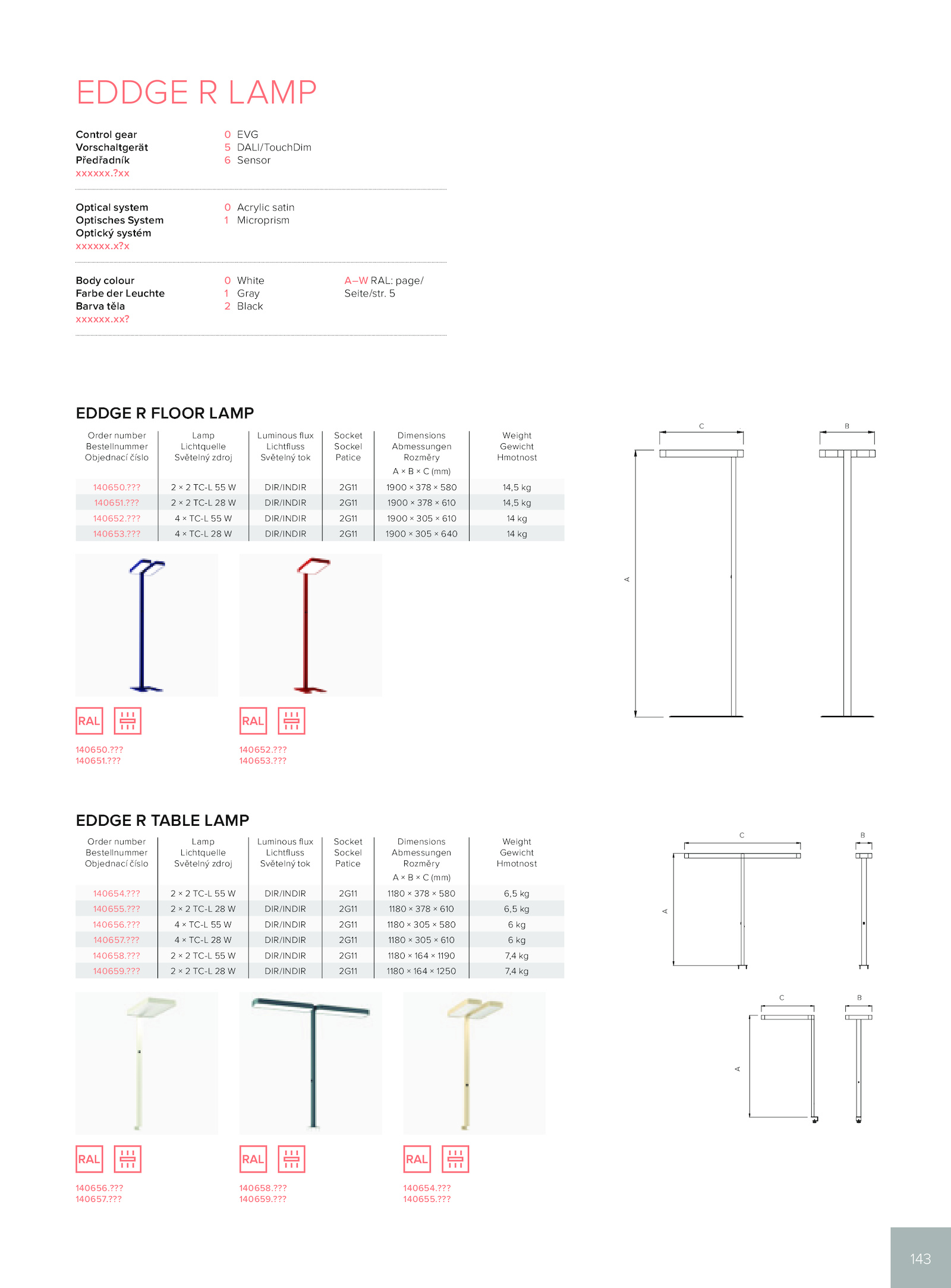 EDDGE R LAMP

Control gear
Vorschaltgerät
Předřadník
xxxxxx.?xx

0 EVG
5 DALI/TouchDim
6 Sensor

Optical system
Optisches System
Optický systém
xxxxxx.x?x

0 Acrylic satin
1 Microprism

Body colour
Farbe der Leuchte
Barva těla
xxxxxx.xx?

0 White
1 Gray
2 Black

A–W RAL: page/ Seite/str. 5

EDDGE R FLOOR LAMP

| Order number Bestellnummer Objednací číslo | Lamp Lichtquelle Světelný zdroj | Luminous flux Lichtfluss Světelný tok | Socket Sockel Patice | Dimensions Abmessungen Rozměry A × B × C (mm) | Weight Gewicht Hmotnost |
|---|---|---|---|---|---|
| 140650.??? | 2 × 2 TC-L 55 W | DIR/INDIR | 2G11 | 1900 × 378 × 580 | 14,5 kg |
| 140651.??? | 2 × 2 TC-L 28 W | DIR/INDIR | 2G11 | 1900 × 378 × 610 | 14,5 kg |
| 140652.??? | 4 × TC-L 55 W | DIR/INDIR | 2G11 | 1900 × 305 × 610 | 14 kg |
| 140653.??? | 4 × TC-L 28 W | DIR/INDIR | 2G11 | 1900 × 305 × 640 | 14 kg |

C
B
A

RAL
140650.???
140651.???

RAL
140652.???
140653.???

EDDGE R TABLE LAMP

| Order number Bestellnummer Objednací číslo | Lamp Lichtquelle Světelný zdroj | Luminous flux Lichtfluss Světelný tok | Socket Sockel Patice | Dimensions Abmessungen Rozměry A × B × C (mm) | Weight Gewicht Hmotnost |
|---|---|---|---|---|---|
| 140654.??? | 2 × 2 TC-L 55 W | DIR/INDIR | 2G11 | 1180 × 378 × 580 | 6,5 kg |
| 140655.??? | 2 × 2 TC-L 28 W | DIR/INDIR | 2G11 | 1180 × 378 × 610 | 6,5 kg |
| 140656.??? | 4 × TC-L 55 W | DIR/INDIR | 2G11 | 1180 × 305 × 580 | 6 kg |
| 140657.??? | 4 × TC-L 28 W | DIR/INDIR | 2G11 | 1180 × 305 × 610 | 6 kg |
| 140658.??? | 2 × 2 TC-L 55 W | DIR/INDIR | 2G11 | 1180 × 164 × 1190 | 7,4 kg |
| 140659.??? | 2 × 2 TC-L 28 W | DIR/INDIR | 2G11 | 1180 × 164 × 1250 | 7,4 kg |

C
B
A
C
B
A

RAL
140656.???
140657.???

RAL
140658.???
140659.???

RAL
140654.???
140655.???

143